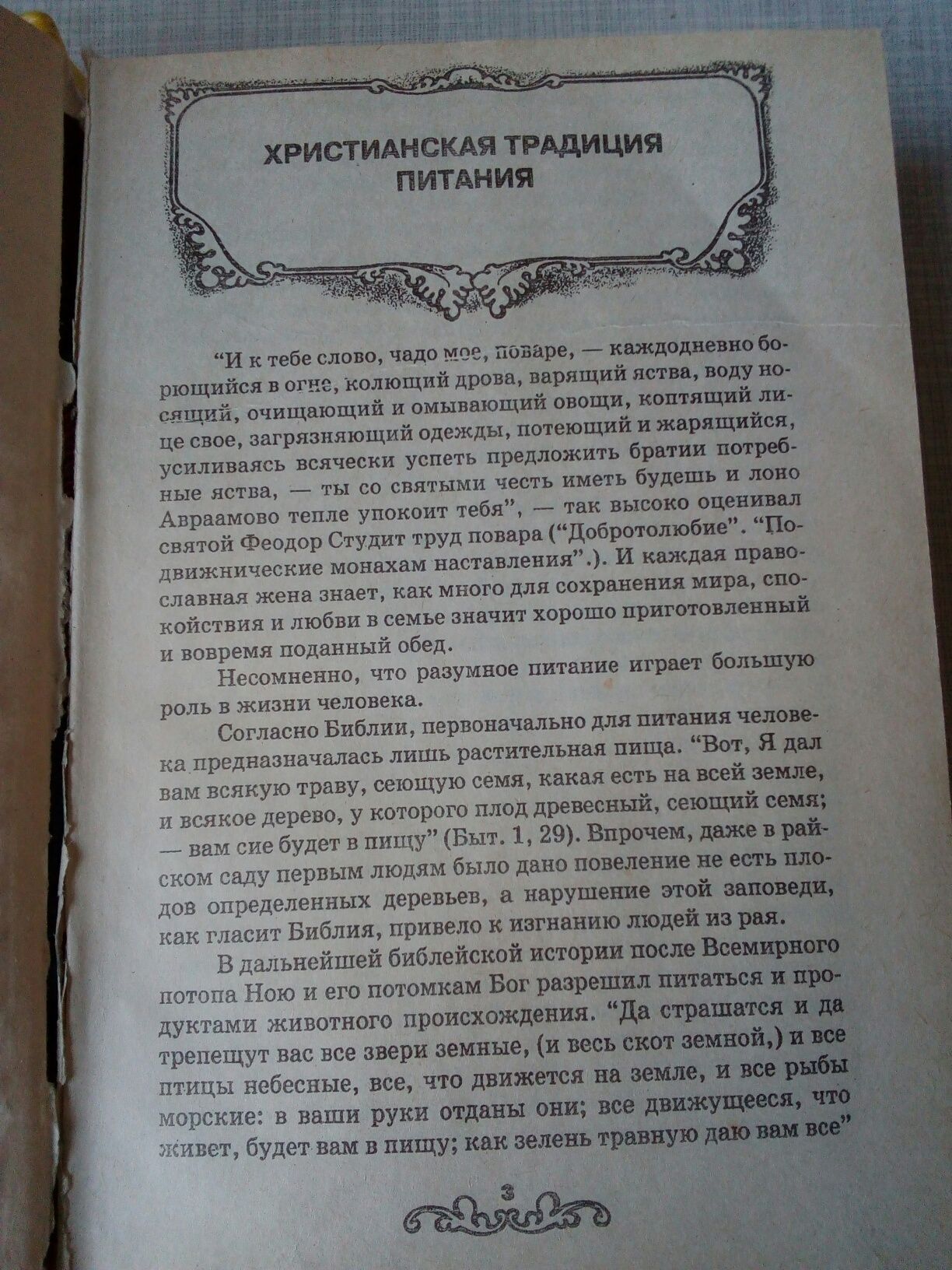 ХРИСТИАНСКАЯ ТРАДИЦИЯ ПИТАНИЯ

“И к тебе слово, чадо мое, поваре, — каждодневно борющийся в огне, колющий дрова, варящий яства, воду носящий, очищающий и омывающий овощи, коптящий лице свое, загрязняющий одежды, потеющий и жарящийся, усиливаясь всячески успеть предложить братии потребные яства, — ты со святыми честь иметь будешь и лоно Авраамово тепле упокоит тебя”, — так высоко оценивал святой Феодор Студит труд повара (“Добротолюбие”. “Подвижнические монахам наставления”.). И каждая православная жена знает, как много для сохранения мира, спокойствия и любви в семье значит хорошо приготовленный и вовремя поданный обед.

Несомненно, что разумное питание играет большую роль в жизни человека.

Согласно Библии, первоначально для питания человека предназначалась лишь растительная пища. “Вот, Я дал вам всякую траву, сеющую семя, какая есть на всей земле, и всякое дерево, у которого плод древесный, сеющий семя; — вам сие будет в пищу” (Быт. 1, 29). Впрочем, даже в райском саду первым людям было дано повеление не есть плодов определенных деревьев, а нарушение этой заповеди, как гласит Библия, привело к изгнанию людей из рая.

В дальнейшей библейской истории после Всемирного потопа Ною и его потомкам Бог разрешил питаться и продуктами животного происхождения. “Да страшатся и да трепещут вас все звери земные, (и весь скот земной,) и все птицы небесные, все, что движется на земле, и все рыбы морские: в ваши руки отданы они; все движущееся, что живет, будет вам в пищу; как зелень травную даю вам все”

3